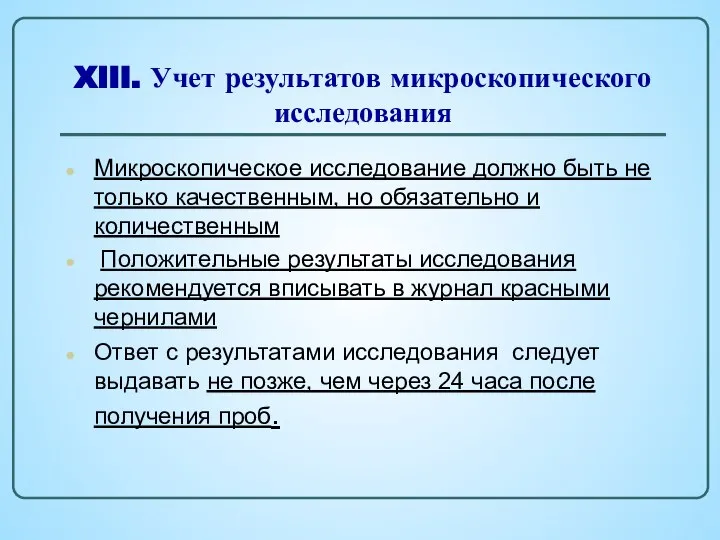 XIII. Учет результатов микроскопического исследования

Микроскопическое исследование должно быть не только качественным, но обязательно и количественным

Положительные результаты исследования рекомендуется вписывать в журнал красными чернилами

Ответ с результатами исследования следует выдавать не позже, чем через 24 часа после получения проб.